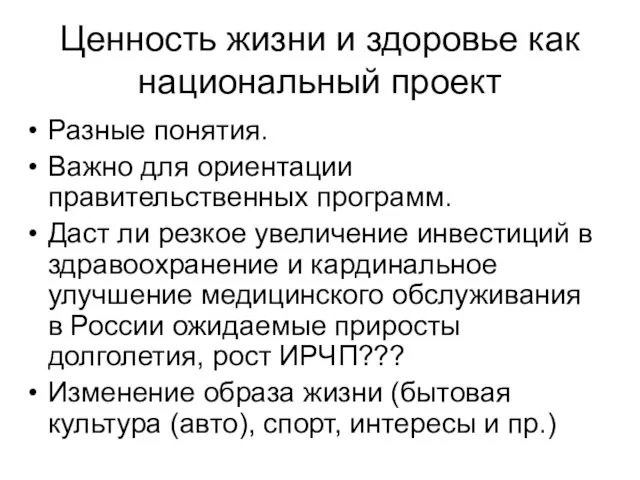 Ценность жизни и здоровье как национальный проект

• Разные понятия.
• Важно для ориентации правительственных программ.
• Даст ли резкое увеличение инвестиций в здравоохранение и кардинальное улучшение медицинского обслуживания в России ожидаемые приросты долголетия, рост ИРЧП???
• Изменение образа жизни (бытовая культура (авто), спорт, интересы и пр.)